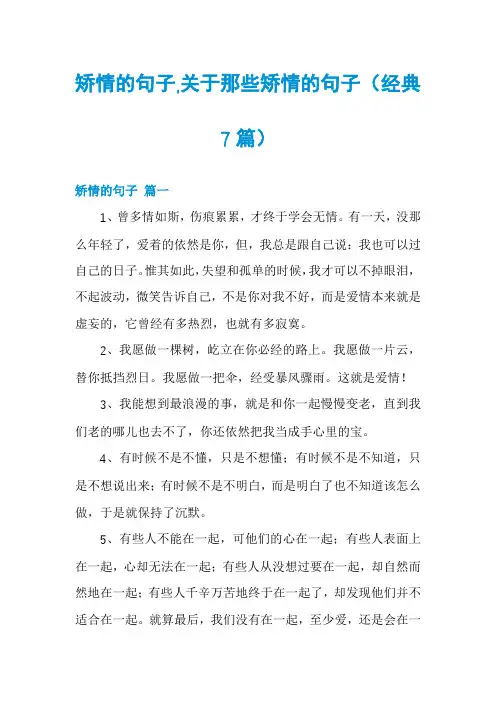 矫情的句子,关于那些矫情的句子（经典7篇）

矫情的句子 篇一

1、曾多情如斯，伤痕累累，才终于学会无情。有一天，没那么年轻了，爱着的依然是你，但，我总是跟自己说：我也可以过自己的日子。惟其如此，失望和孤单的时候，我才可以不掉眼泪，不起波动，微笑告诉自己，不是你对我不好，而是爱情本来就是虚妄的，它曾经有多热烈，也就有多寂寞。

2、我愿做一棵树，屹立在你必经的路上。我愿做一片云，替你抵挡烈日。我愿做一把伞，经受暴风骤雨。这就是爱情！

3、我能想到最浪漫的事，就是和你一起慢慢变老，直到我们老的哪儿也去不了，你还依然把我当成手心里的宝。

4、有时候不是不懂，只是不想懂；有时候不是不知道，只是不想说出来；有时候不是不明白，而是明白了也不知道该怎么做，于是就保持了沉默。

5、有些人不能在一起，可他们的心在一起；有些人表面上在一起，心却无法在一起；有些人从没想过要在一起，却自然而然地在一起；有些人千辛万苦地终于在一起了，却发现他们并不适合在一起。就算最后，我们没有在一起，至少爱，还是会在一